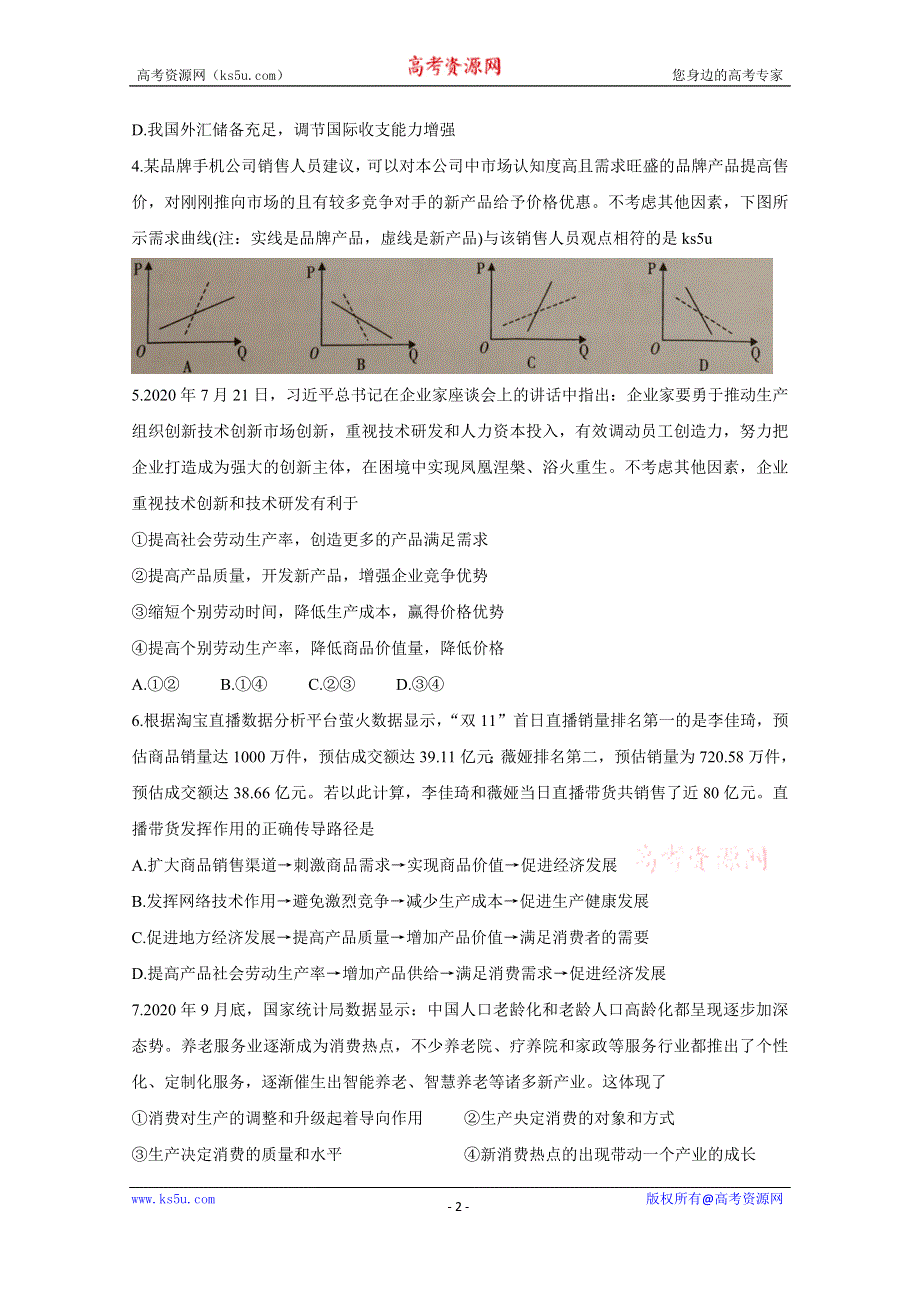 高考资源网（ks5u.com） 高考资源网 您身边的高考专家

D.我国外汇储备充足，调节国际收支能力增强

4.某品牌手机公司销售人员建议，可以对本公司中市场认知度高且需求旺盛的品牌产品提高售价，对刚刚推向市场的且有较多竞争对手的新产品给予价格优惠。不考虑其他因素，下图所示需求曲线(注：实线是品牌产品，虚线是新产品)与该销售人员观点相符的是 ks5u

P O Q A
P O Q B
P O Q C
P O Q D

5.2020 年 7 月 21 日，习近平总书记在企业家座谈会上的讲话中指出：企业家要勇于推动生产组织创新技术创新市场创新，重视技术研发和人力资本投入，有效调动员工创造力，努力把企业打造成为强大的创新主体，在困境中实现凤凰涅槃、浴火重生。不考虑其他因素，企业重视技术创新和技术研发有利于

①提高社会劳动生产率，创造更多的产品满足需求

②提高产品质量，开发新产品，增强企业竞争优势

③缩短个别劳动时间，降低生产成本，赢得价格优势

④提高个别劳动生产率，降低商品价值量，降低价格

A.①②　　B.①④　　C.②③　　D.③④

6.根据淘宝直播数据分析平台萤火数据显示，“双 11”首日直播销量排名第一的是李佳琦，预估商品销量达 1000 万件，预估成交额达 39.11 亿元 薇娅排名第二，预估销量为 720.58 万件，预估成交额达 38.66 亿元。若以此计算，李佳琦和薇娅当日直播带货共销售了近 80 亿元。直播带货发挥作用的正确传导路径是

A.扩大商品销售渠道→刺激商品需求→实现商品价值→促进经济发展 高考资源网

B.发挥网络技术作用→避免激烈竞争→减少生产成本→促进生产健康发展

C.促进地方经济发展→提高产品质量→增加产品价值→满足消费者的需要

D.提高产品社会劳动生产率→增加产品供给→满足消费需求→促进经济发展

7.2020 年 9 月底，国家统计局数据显示：中国人口老龄化和老龄人口高龄化都呈现逐步加深态势。养老服务业逐渐成为消费热点，不少养老院、疗养院和家政等服务行业都推出了个性化、定制化服务，逐渐催生出智能养老、智慧养老等诸多新产业。这体现了

①消费对生产的调整和升级起着导向作用　　②生产央定消费的对象和方式

③生产决定消费的质量和水平　　④新消费热点的出现带动一个产业的成长

www.ks5u.com - 2 - 版权所有@高考资源网